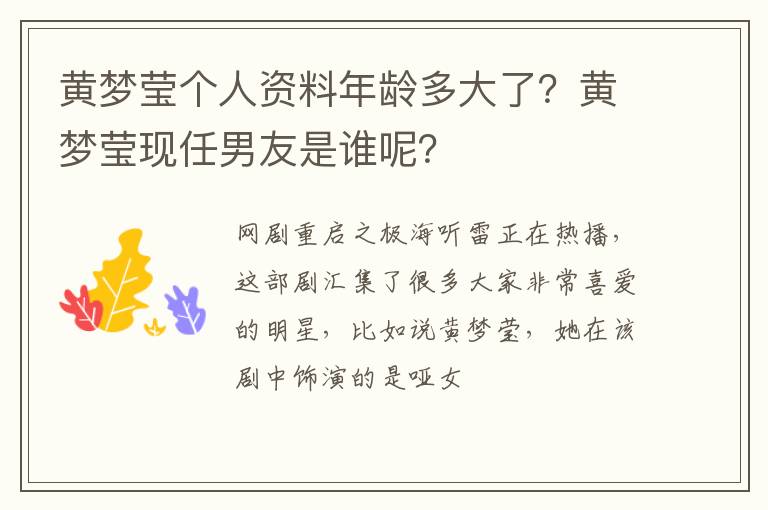 黄梦莹个人资料年龄多大了？黄梦莹现任男友是谁呢？

网剧重启之极海听雷正在热播，这部剧汇集了很多大家非常喜爱的明星，比如说黄梦莹，她在该剧中饰演的是哑女